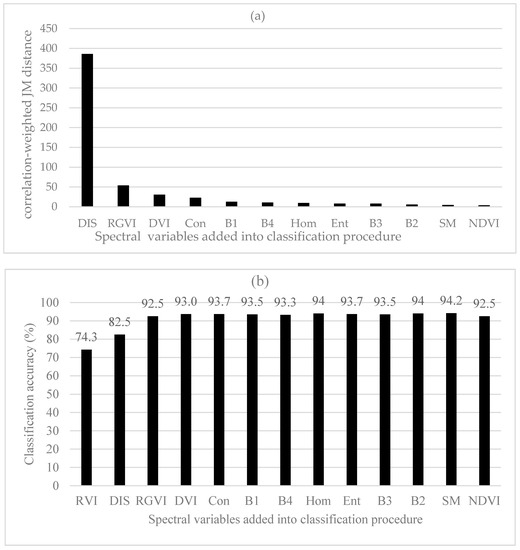 (a)

correlation-weighted JM distance

450
400
350
300
250
200
150
100
50
0

DIS RGVI DVI Con B1 B4 Hom Ent B3 B2 SM NDVI

Spectral variables added into classification procedure

(b)

Classification accuracy (%)

100
90
80
70
60
50
40
30
20
10
0

74.3 82.5 92.5 93.0 93.7 93.5 93.3 94 93.7 93.5 94 94.2 92.5

RVI DIS RGVI DVI Con B1 B4 Hom Ent B3 B2 SM NDVI

Spectral variables added into classification procedure